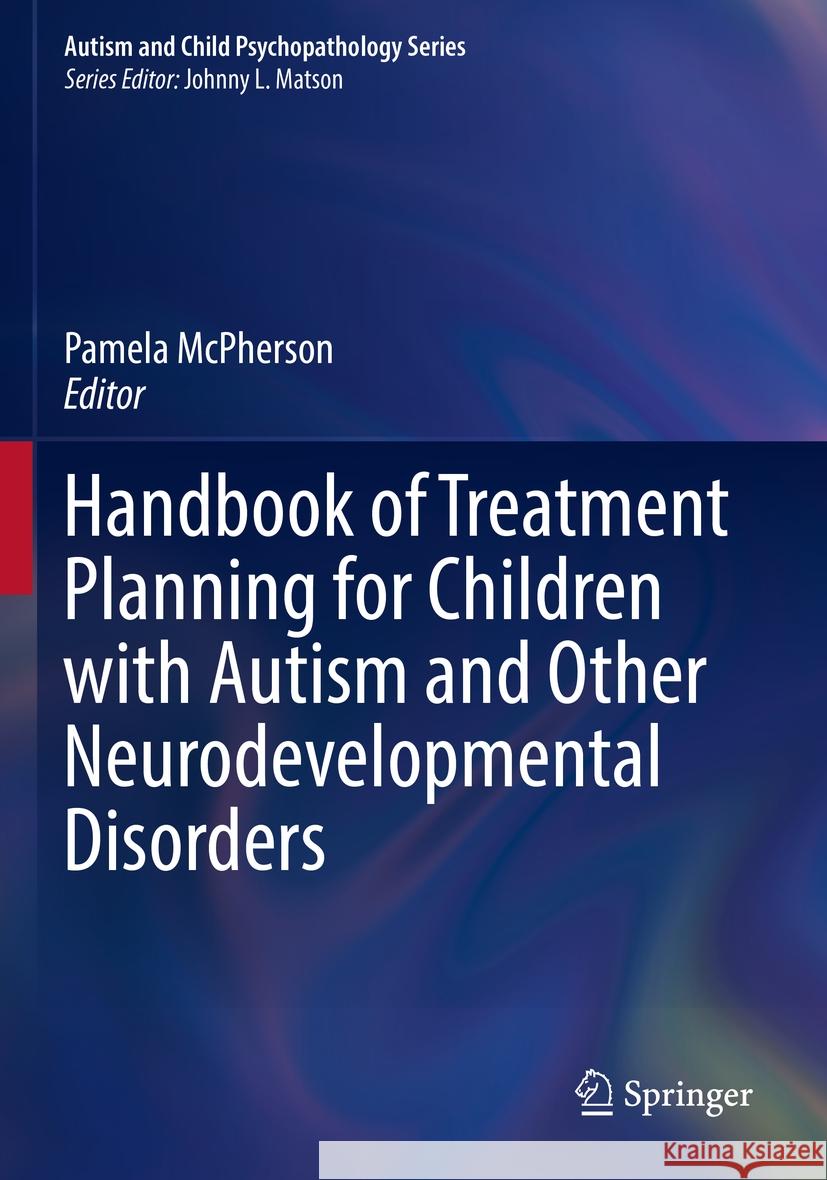 Autism and Child Psychopathology Series
Series Editor: Johnny L. Matson

Pamela McPherson
Editor

Handbook of Treatment Planning for Children with Autism and Other Neurodevelopmental Disorders

Springer